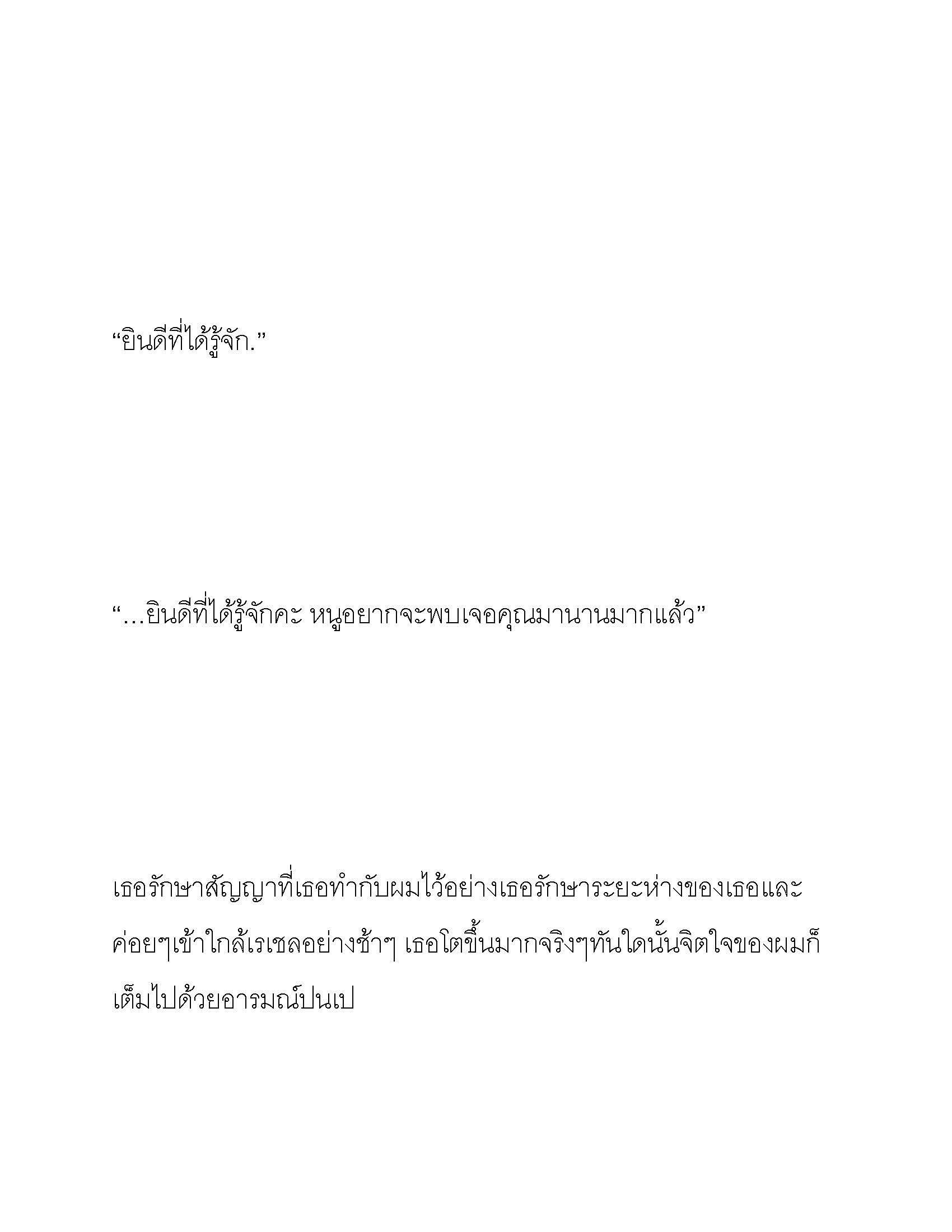 “ยินดีที่ได้รู้จัก.”

“…ยินดีที่ได้รู้จักคะ หนูอยากจะพบเจอคุณมานานมากแล้ว”

เธอรักษาสัญญาที่เธอทำกับผมไว้อย่างเธอรักษาระยะห่างของเธอและค่อยๆเข้าใกล้เรเชลอย่างช้าๆ เธอโตขึ้นมากจริงๆทันใดนั้นจิตใจของผมก็เต็มไปด้วยอารมณ์ปนเป